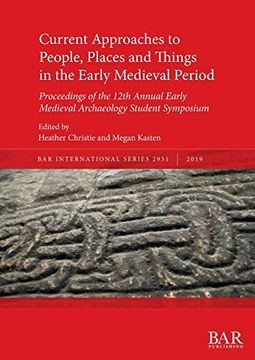 Current Approaches to People, Places and Things in the Early Medieval Period

Proceedings of the 12th Annual Early Medieval Archaeology Student Symposium

Edited by
Heather Christie and Megan Kasten

BAR INTERNATIONAL SERIES 2951 | 2019

BAR
PUBLISHING